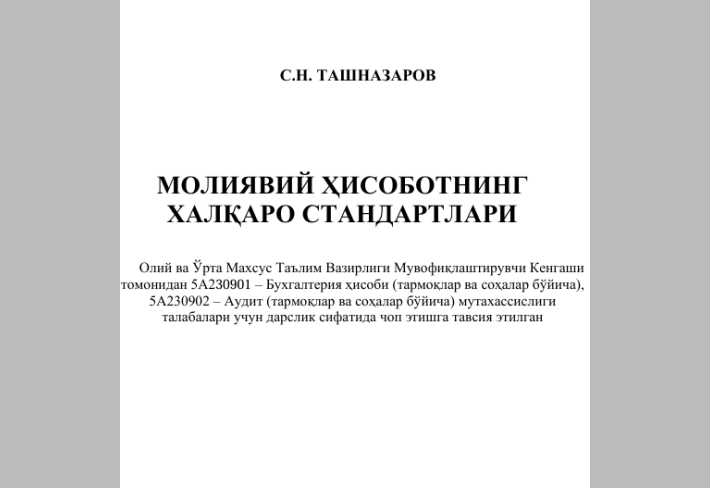 С.Н. ТАШНАЗАРОВ

МОЛИЯВИЙ ҲИСОБОТНИНГ ХАЛҚАРО СТАНДАРТЛАРИ

Олий ва Ўрта Махсус Таълим Вазирлиги Мувофиқлаштирувчи Кенгаши томонидан 5А230901 – Бухгалтерия ҳисоби (тармоқлар ва соҳалар бўйича), 5А230902 – Аудит (тармоқлар ва соҳалар бўйича) мутахассислиги талабалари учун дарслик сифатида чоп этишга тавсия этилган